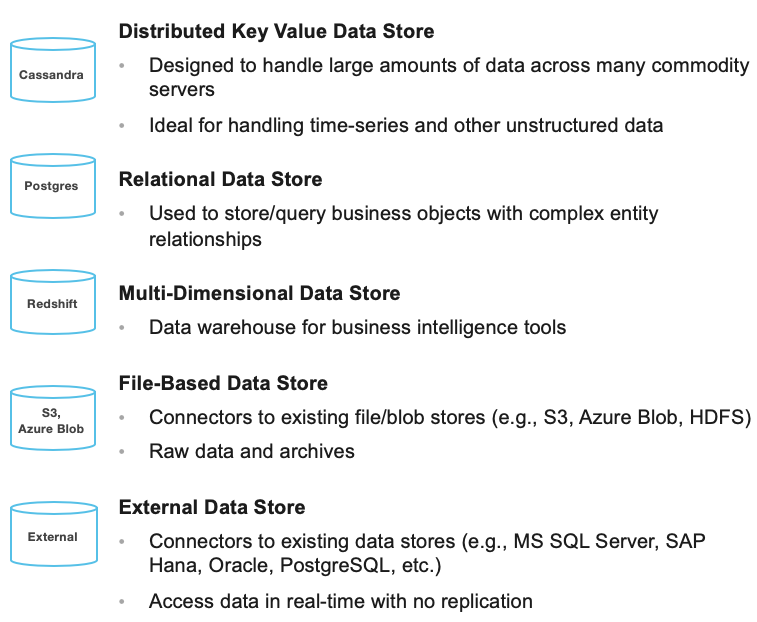 Cassandra

Distributed Key Value Data Store

• Designed to handle large amounts of data across many commodity servers

• Ideal for handling time-series and other unstructured data

Postgres

Relational Data Store

• Used to store/query business objects with complex entity relationships

Redshift

Multi-Dimensional Data Store

• Data warehouse for business intelligence tools

S3,
Azure Blob

File-Based Data Store

• Connectors to existing file/blob stores (e.g., S3, Azure Blob, HDFS)

• Raw data and archives

External

External Data Store

• Connectors to existing data stores (e.g., MS SQL Server, SAP Hana, Oracle, PostgreSQL, etc.)

• Access data in real-time with no replication